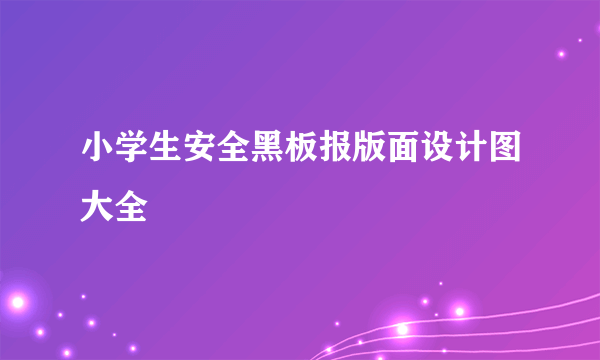 小学生安全黑板报版面设计图大全